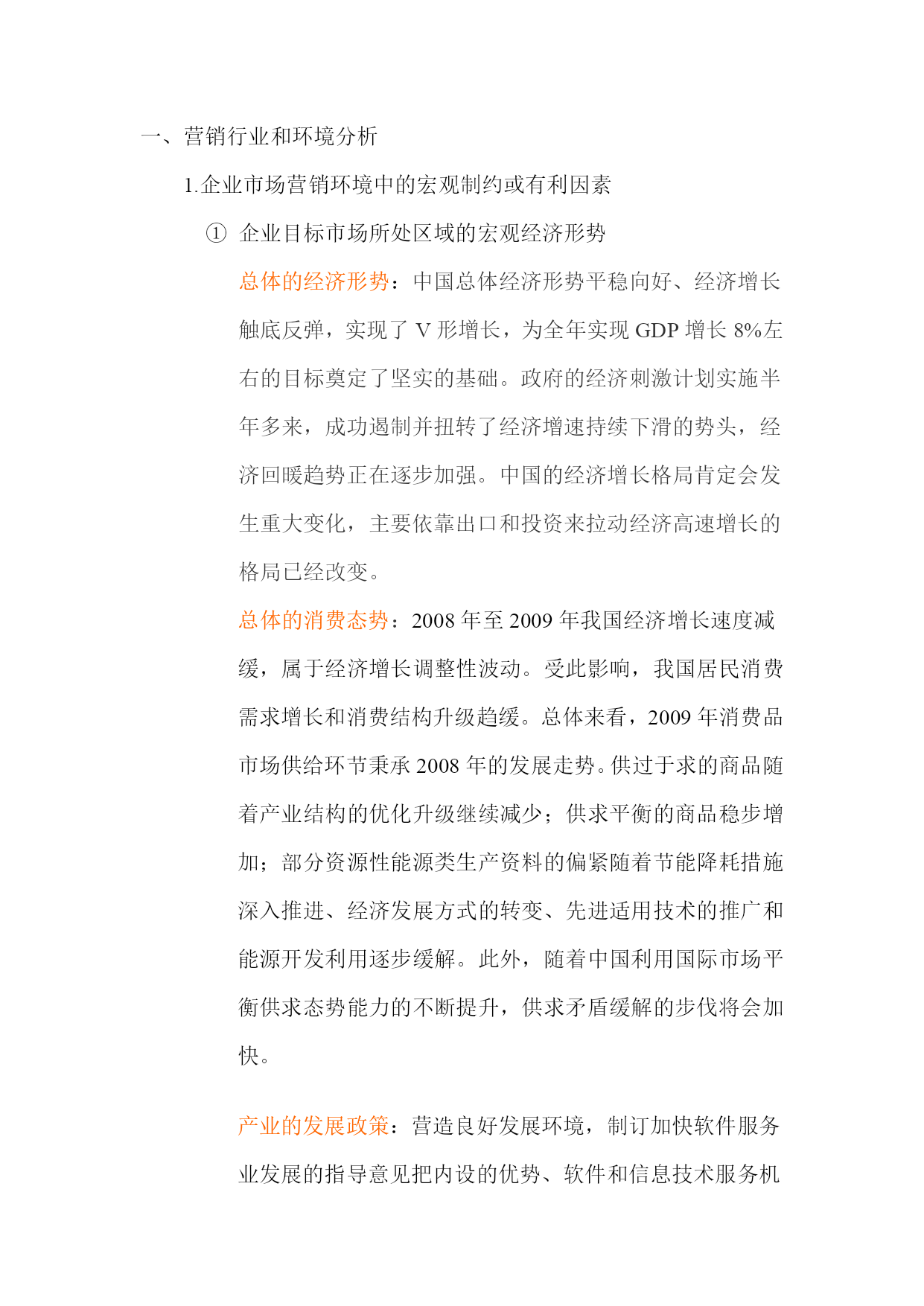 一、营销行业和环境分析

1.企业市场营销环境中的宏观制约或有利因素

① 企业目标市场所处区域的宏观经济形势

总体的经济形势：中国总体经济形势平稳向好、经济增长触底反弹，实现了 V 形增长，为全年实现 GDP 增长 8%左右的目标奠定了坚实的基础。政府的经济刺激计划实施半年多来，成功遏制并扭转了经济增速持续下滑的势头，经济回暖趋势正在逐步加强。中国的经济增长格局肯定会发生重大变化，主要依靠出口和投资来拉动经济高速增长的格局已经改变。

总体的消费态势：2008 年至 2009 年我国经济增长速度减缓，属于经济增长调整性波动。受此影响，我国居民消费需求增长和消费结构升级趋缓。总体来看，2009 年消费品市场供给环节秉承 2008 年的发展走势。供过于求的商品随着产业结构的优化升级继续减少；供求平衡的商品稳步增加；部分资源性能源类生产资料的偏紧随着节能降耗措施深入推进、经济发展方式的转变、先进适用技术的推广和能源开发利用逐步缓解。此外，随着中国利用国际市场平衡供求态势能力的不断提升，供求矛盾缓解的步伐将会加快。

产业的发展政策：营造良好发展环境，制订加快软件服务业发展的指导意见把内设的优势、软件和信息技术服务机